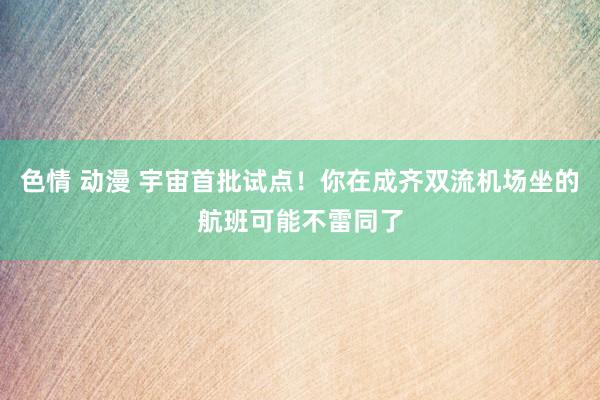 色情 动漫 宇宙首批试点！你在成齐双流机场坐的航班可能不雷同了